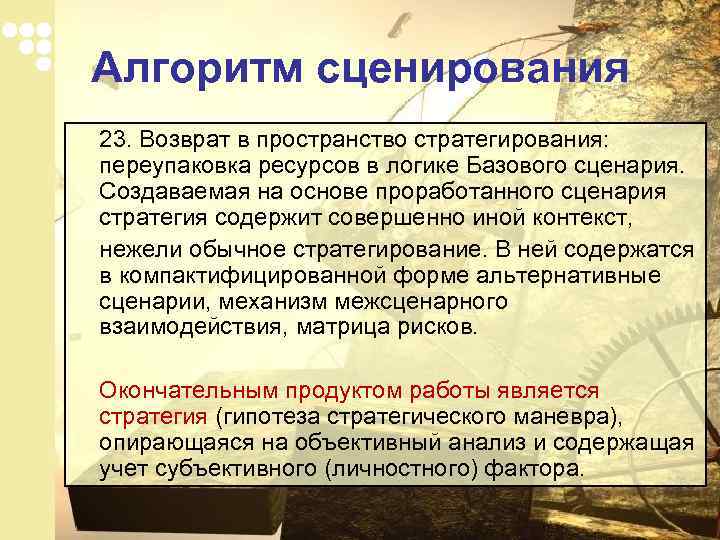 Алгоритм сценирования

23. Возврат в пространство стратегирования: переупаковка ресурсов в логике Базового сценария. Создаваемая на основе проработанного сценария стратегия содержит совершенно иной контекст, нежели обычное стратегирование. В ней содержатся в компактифицированной форме альтернативные сценарии, механизм межсценарного взаимодействия, матрица рисков.

Окончательным продуктом работы является стратегия (гипотеза стратегического маневра), опирающаяся на объективный анализ и содержащая учет субъективного (личностного) фактора.